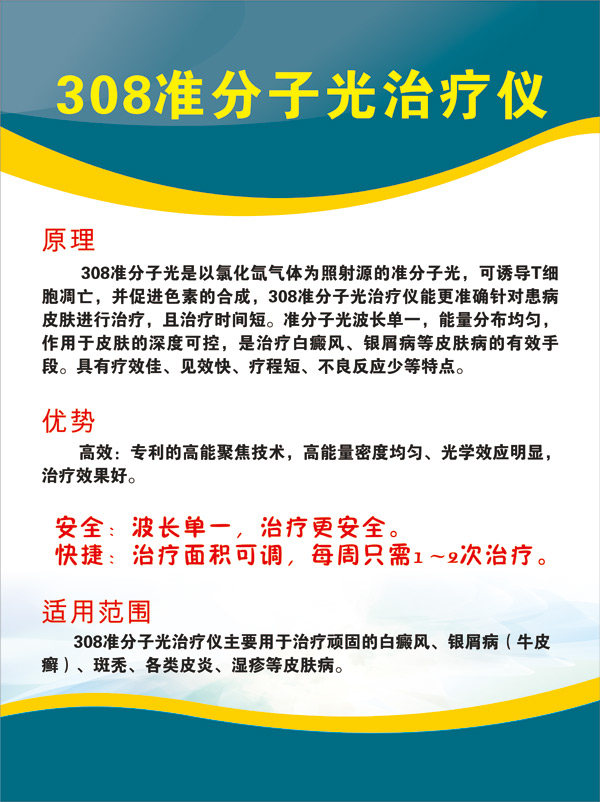 308准分子光治疗仪

原理

308准分子光是以氯化氙气体为照射源的准分子光，可诱导T细胞凋亡，并促进色素的合成，308准分子光治疗仪能更准确针对患病皮肤进行治疗，且治疗时间短。准分子光波长单一，能量分布均匀，作用于皮肤的深度可控，是治疗白癜风、银屑病等皮肤病的有效手段。具有疗效佳、见效快、疗程短、不良反应少等特点。

优势

高效：专利的高能聚焦技术，高能量密度均匀、光学效应明显，治疗效果好。

安全：波长单一，治疗更安全。
快捷：治疗面积可调，每周只需1～2次治疗。

适用范围

308准分子光治疗仪主要用于治疗顽固的白癜风、银屑病（牛皮癣）、斑秃、各类皮炎、湿疹等皮肤病。